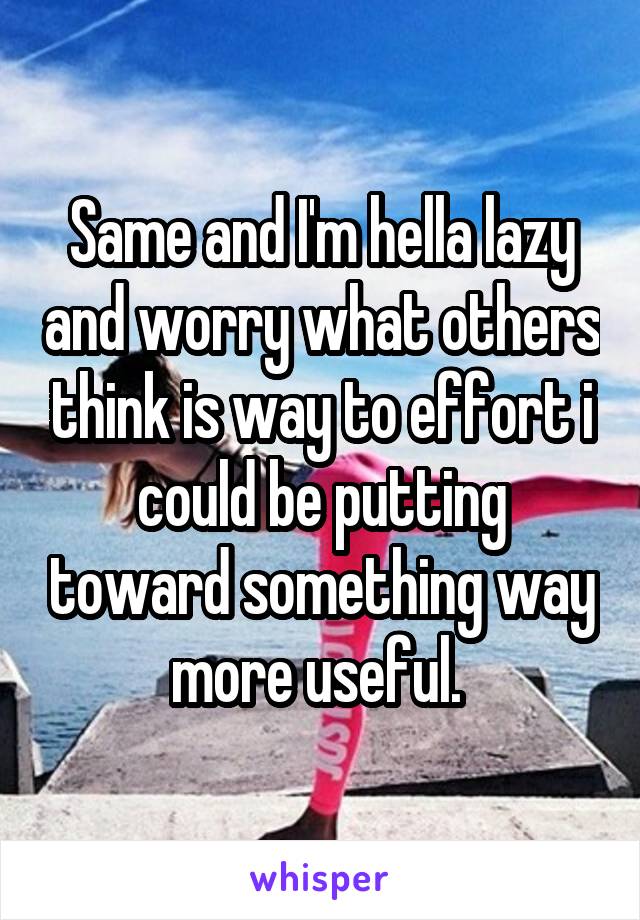 Same and I'm hella lazy and worry what others think is way to effort i could be putting toward something way more useful.

whisper